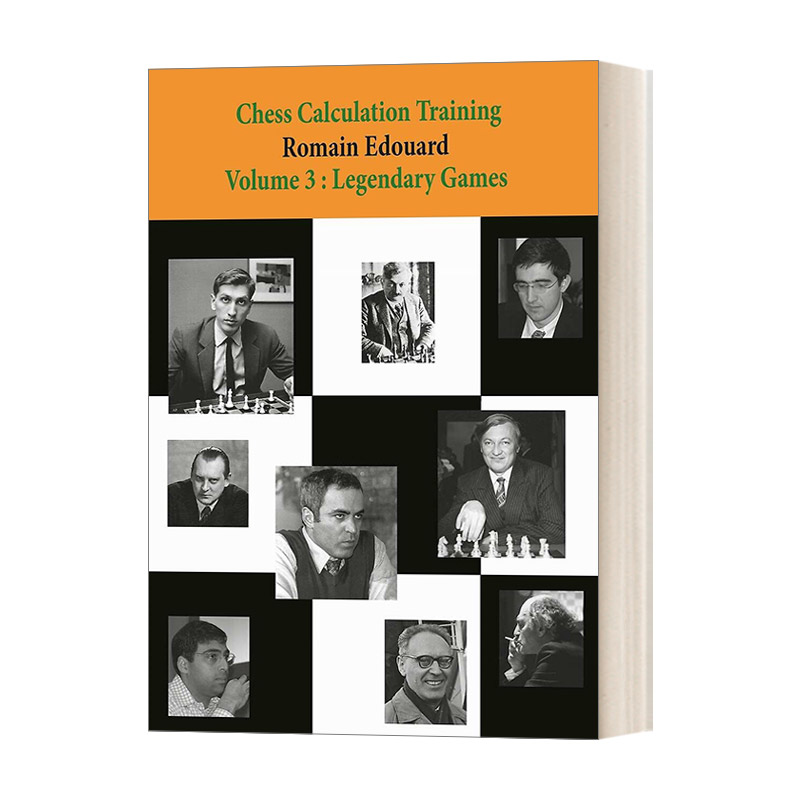 Chess Calculation Training
Romain Edouard
Volume 3 : Legendary Games